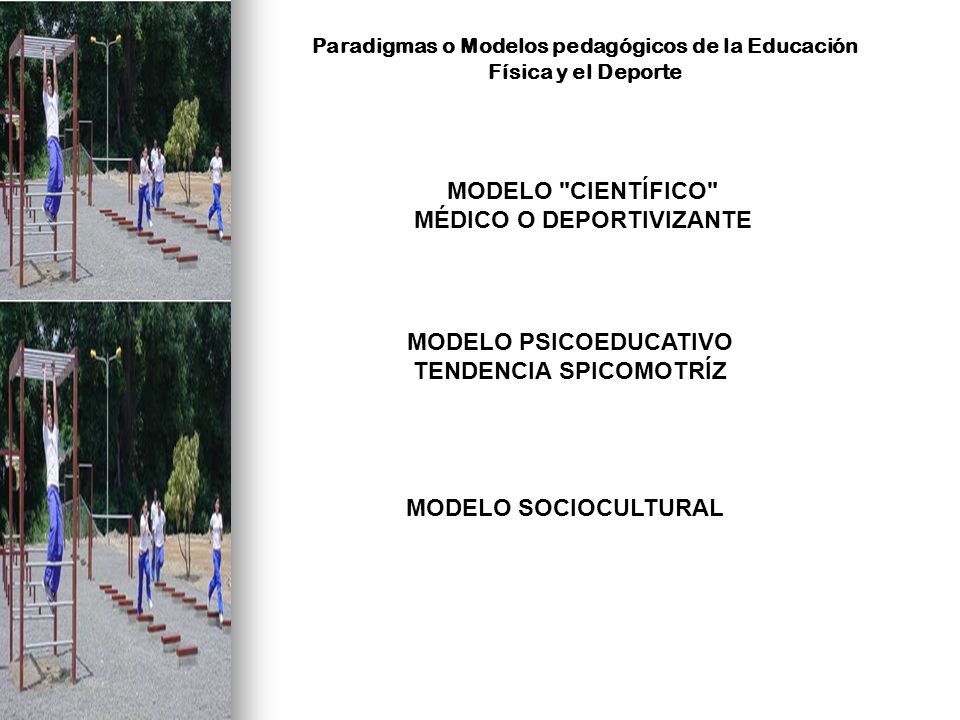 Paradigmas o Modelos pedagógicos de la Educación Física y el Deporte

MODELO "CIENTÍFICO"
MÉDICO O DEPORTIVIZANTE

MODELO PSICOEDUCATIVO
TENDENCIA SPICOMOTRÍZ

MODELO SOCIOCULTURAL